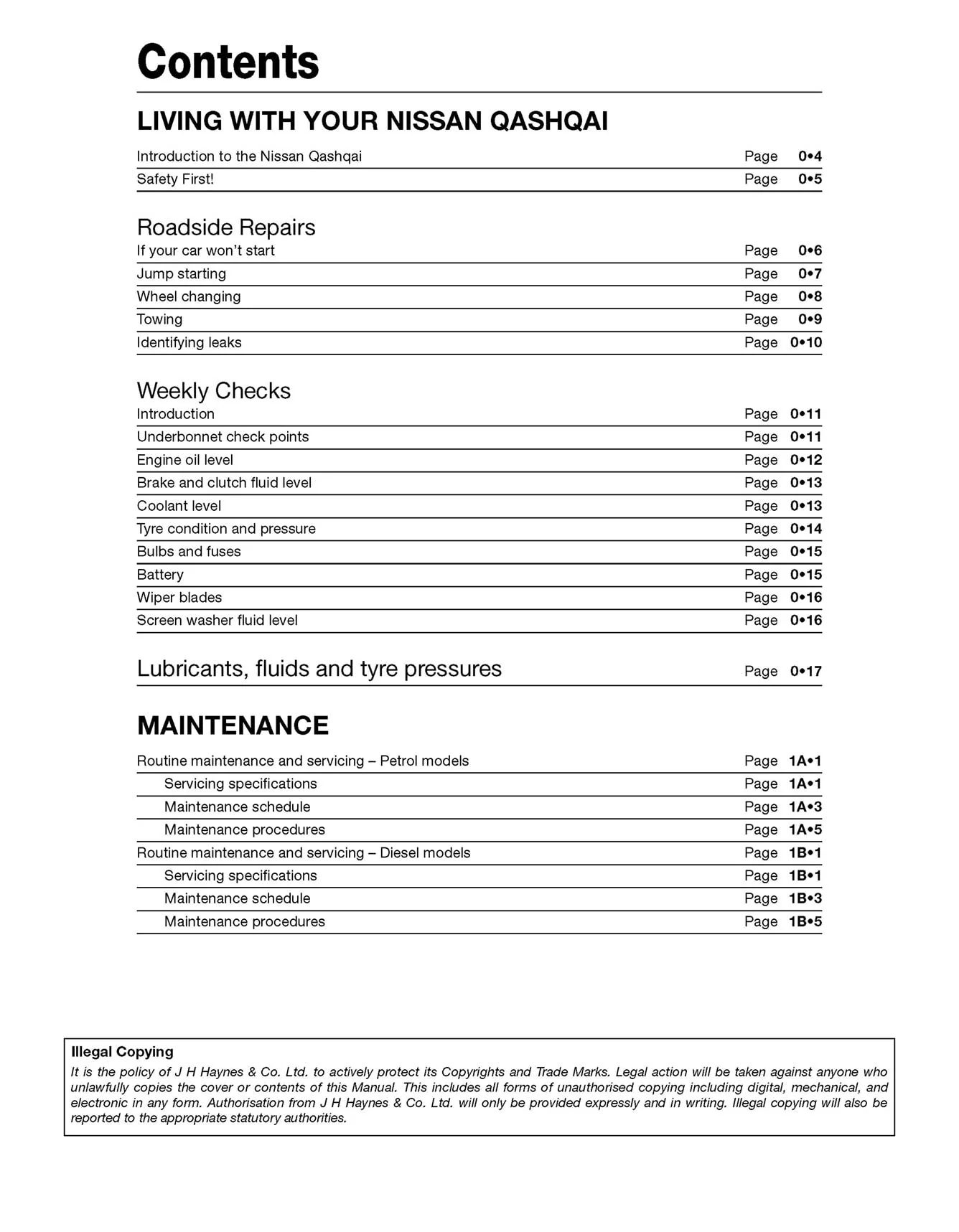 Contents

LIVING WITH YOUR NISSAN QASHQAI

Introduction to the Nissan Qashqai Page 0•4
Safety First! Page 0•5

Roadside Repairs
If your car won't start Page 0•6
Jump starting Page 0•7
Wheel changing Page 0•8
Towing Page 0•9
Identifying leaks Page 0•10

Weekly Checks
Introduction Page 0•11
Underbonnet check points Page 0•11
Engine oil level Page 0•12
Brake and clutch fluid level Page 0•13
Coolant level Page 0•13
Tyre condition and pressure Page 0•14
Bulbs and fuses Page 0•15
Battery Page 0•15
Wiper blades Page 0•16
Screen washer fluid level Page 0•16

Lubricants, fluids and tyre pressures Page 0•17

MAINTENANCE

Routine maintenance and servicing – Petrol models Page 1A•1
Servicing specifications Page 1A•1
Maintenance schedule Page 1A•3
Maintenance procedures Page 1A•5
Routine maintenance and servicing – Diesel models Page 1B•1
Servicing specifications Page 1B•1
Maintenance schedule Page 1B•3
Maintenance procedures Page 1B•5

Illegal Copying
It is the policy of J H Haynes & Co. Ltd. to actively protect its Copyrights and Trade Marks. Legal action will be taken against anyone who unlawfully copies the cover or contents of this Manual. This includes all forms of unauthorised copying including digital, mechanical, and electronic in any form. Authorisation from J H Haynes & Co. Ltd. will only be provided expressly and in writing. Illegal copying will also be reported to the appropriate statutory authorities.